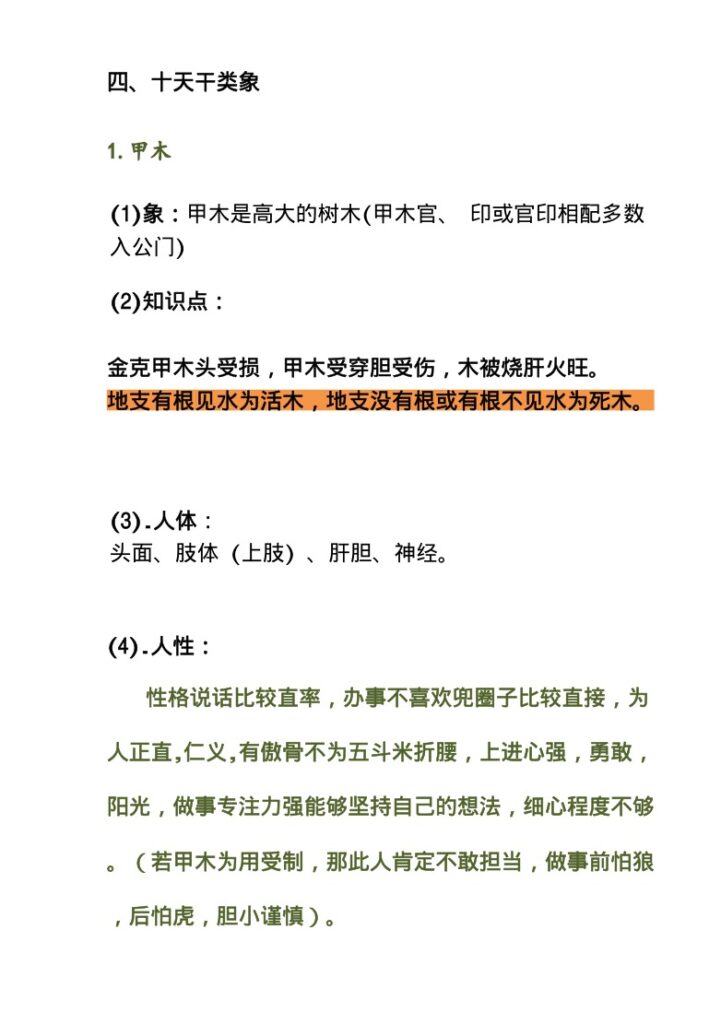 四、十天干类象

1.甲木

(1)象：甲木是高大的树木(甲木官、 印或官印相配多数入公门)

(2)知识点：

金克甲木头受损，甲木受穿胆受伤，木被烧肝火旺。
地支有根见水为活木，地支没有根或有根不见水为死木。

(3).人体：
头面、肢体（上肢）、肝胆、神经。

(4).人性：

性格说话比较直率，办事不喜欢兜圈子比较直接，为人正直,仁义,有傲骨不为五斗米折腰，上进心强，勇敢，阳光，做事专注力强能够坚持自己的想法，细心程度不够。（若甲木为用受制，那此人肯定不敢担当，做事前怕狼，后怕虎，胆小谨慎）。